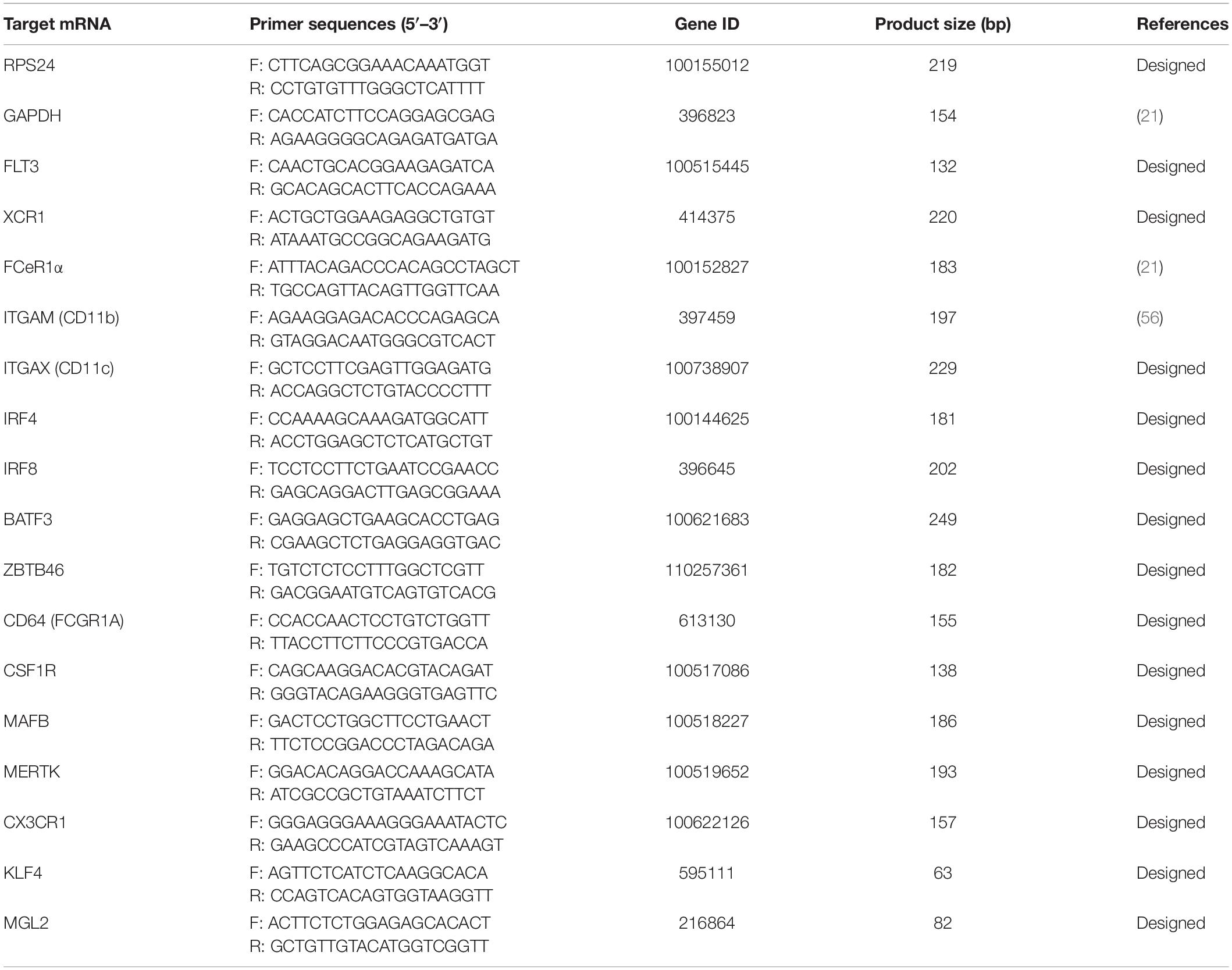 | Target mRNA | Primer sequences (5′–3′) | Gene ID | Product size (bp) | References |
|---|---|---|---|---|
| RPS24 | F: CTTCAGCGGAAACAAATGGT R: CCTGTGTTTGGGCTCATTTT | 100155012 | 219 | Designed |
| GAPDH | F: CACCATCTTCCAGGAGCGAG R: AGAAGGGGCAGAGATGATGA | 396823 | 154 | (21) |
| FLT3 | F: CAACTGCACGGAAGAGATCA R: GCACAGCACTTCACCAGAAA | 100515445 | 132 | Designed |
| XCR1 | F: ACTGCTGGAAGAGGCTGTGT R: ATAAATGCCGGCAGAAGATG | 414375 | 220 | Designed |
| FCeR1α | F: ATTTACAGACCCACAGCCTAGCT R: TGCCAGTTACAGTTGGTTCAA | 100152827 | 183 | (21) |
| ITGAM (CD11b) | F: AGAAGGAGACACCCAGAGCA R: GTAGGACAATGGGCGTCACT | 397459 | 197 | (56) |
| ITGAX (CD11c) | F: GCTCCTTCGAGTTGGAGATG R: ACCAGGCTCTGTACCCCTTT | 100738907 | 229 | Designed |
| IRF4 | F: CCAAAAGCAAAGATGGCATT R: ACCTGGAGCTCTCATGCTGT | 100144625 | 181 | Designed |
| IRF8 | F: TCCTCCTTCTGAATCCGAACC R: GAGCAGGACTTGAGCGGAAA | 396645 | 202 | Designed |
| BATF3 | F: GAGGAGCTGAAGCACCTGAG R: CGAAGCTCTGAGGAGGTGAC | 100621683 | 249 | Designed |
| ZBTB46 | F: TGTCTCTCCTTTGGCTCGTT R: GACGGAATGTCAGTGTCACG | 110257361 | 182 | Designed |
| CD64 (FCGR1A) | F: CCACCAACTCCTGTCTGGTT R: TTACCTTCTTCCCGTGACCA | 613130 | 155 | Designed |
| CSF1R | F: CAGCAAGGACACGTACAGAT R: GGGTACAGAAGGGTGAGTTC | 100517086 | 138 | Designed |
| MAFB | F: GACTCCTGGCTTCCTGAACT R: TTCTCCGGACCCTAGACAGA | 100518227 | 186 | Designed |
| MERTK | F: GGACACAGGACCAAAGCATA R: ATCGCCGCTGTAAATCTTCT | 100519652 | 193 | Designed |
| CX3CR1 | F: GGGAGGGAAAGGGAAATACTC R: GAAGCCCATCGTAGTCAAAGT | 100622126 | 157 | Designed |
| KLF4 | F: AGTTCTCATCTCAAGGCACA R: CCAGTCACAGTGGTAAGGTT | 595111 | 63 | Designed |
| MGL2 | F: ACTTCTCTGGAGAGCACACT R: GCTGTTGTACATGGTCGGTT | 216864 | 82 | Designed |